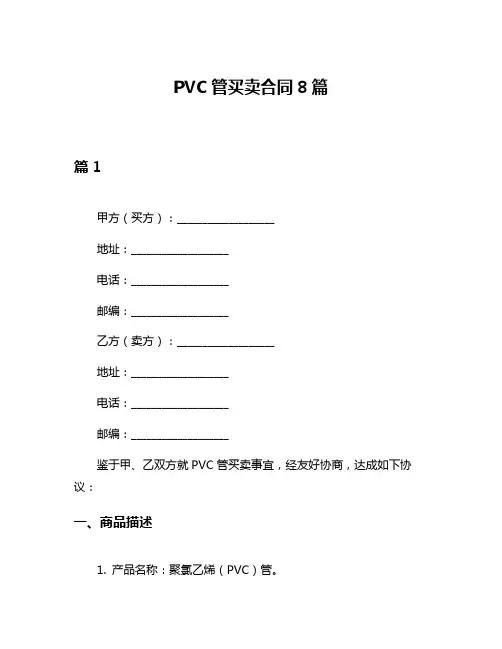 PVC 管买卖合同 8 篇

篇 1

甲方（买方）：__________________

地址：__________________

电话：__________________

邮编：__________________

乙方（卖方）：__________________

地址：__________________

电话：__________________

邮编：__________________

鉴于甲、乙双方就 PVC 管买卖事宜，经友好协商，达成如下协议：

一、商品描述

1. 产品名称：聚氯乙烯（PVC）管。